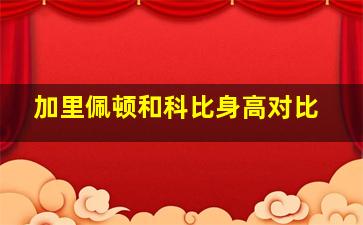 加里佩顿和科比身高对比